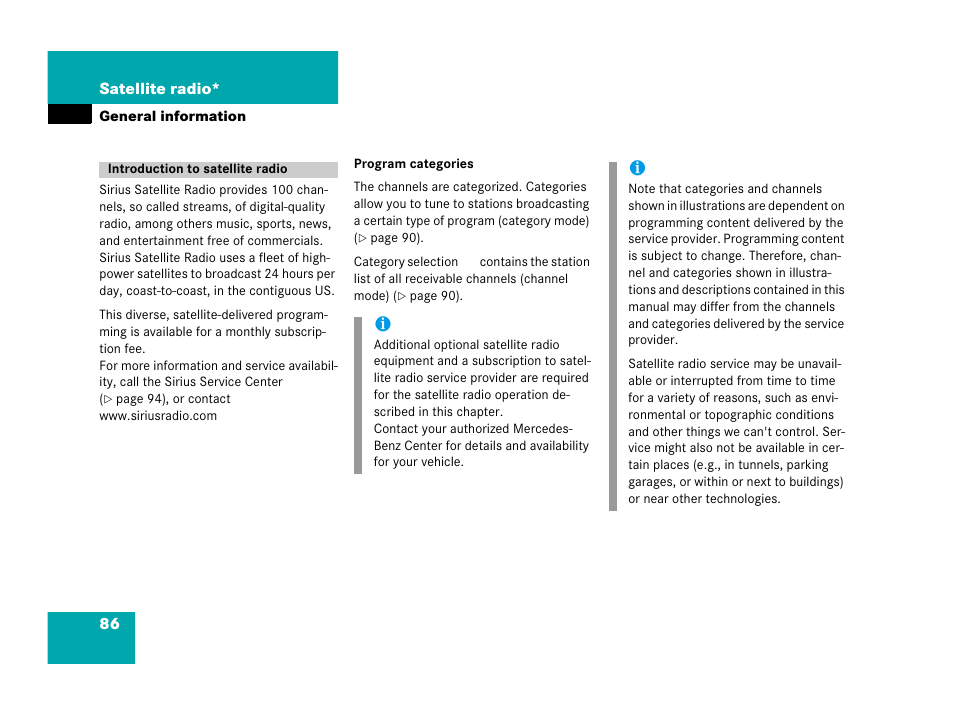 Satellite radio*

General information

Introduction to satellite radio

Sirius Satellite Radio provides 100 channels, so called streams, of digital-quality radio, among others music, sports, news, and entertainment free of commercials. Sirius Satellite Radio uses a fleet of high-power satellites to broadcast 24 hours per day, coast-to-coast, in the contiguous US.

This diverse, satellite-delivered programming is available for a monthly subscription fee.
For more information and service availability, call the Sirius Service Center (▷ page 94), or contact www.siriusradio.com

Program categories

The channels are categorized. Categories allow you to tune to stations broadcasting a certain type of program (category mode) (▷ page 90).

Category selection contains the station list of all receivable channels (channel mode) (▷ page 90).

i
Additional optional satellite radio equipment and a subscription to satellite radio service provider are required for the satellite radio operation described in this chapter.
Contact your authorized Mercedes-Benz Center for details and availability for your vehicle.

i
Note that categories and channels shown in illustrations are dependent on programming content delivered by the service provider. Programming content is subject to change. Therefore, channel and categories shown in illustrations and descriptions contained in this manual may differ from the channels and categories delivered by the service provider.

Satellite radio service may be unavailable or interrupted from time to time for a variety of reasons, such as environmental or topographic conditions and other things we can't control. Service might also not be available in certain places (e.g., in tunnels, parking garages, or within or next to buildings) or near other technologies.

86